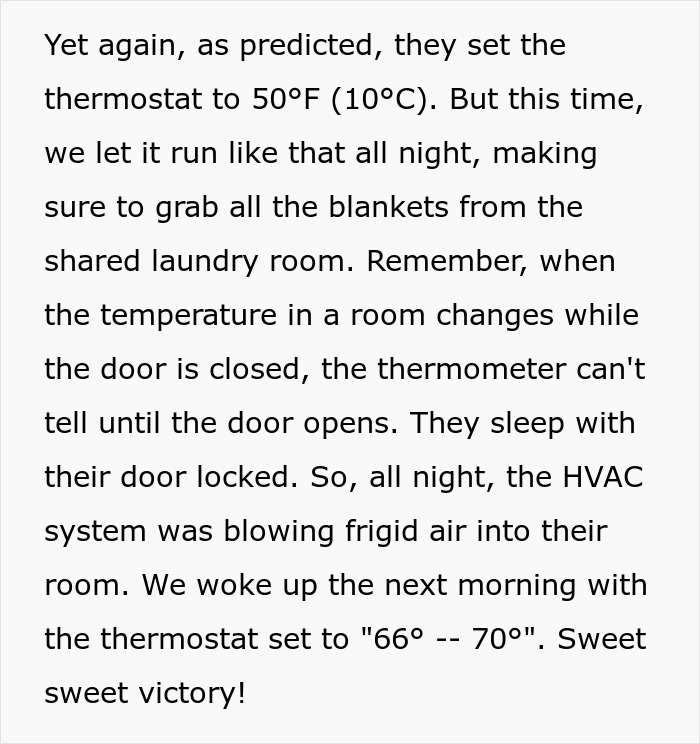 Yet again, as predicted, they set the thermostat to 50°F (10°C). But this time, we let it run like that all night, making sure to grab all the blankets from the shared laundry room. Remember, when the temperature in a room changes while the door is closed, the thermometer can't tell until the door opens. They sleep with their door locked. So, all night, the HVAC system was blowing frigid air into their room. We woke up the next morning with the thermostat set to "66° -- 70°". Sweet sweet victory!